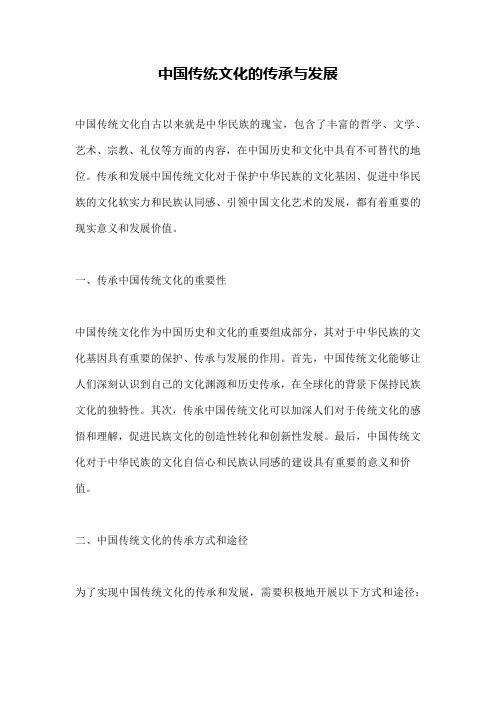 中国传统文化的传承与发展

中国传统文化自古以来就是中华民族的瑰宝，包含了丰富的哲学、文学、艺术、宗教、礼仪等方面的内容，在中国历史和文化中具有不可替代的地位。传承和发展中国传统文化对于保护中华民族的文化基因、促进中华民族的文化软实力和民族认同感、引领中国文化艺术的发展，都有着重要的现实意义和发展价值。

一、传承中国传统文化的重要性

中国传统文化作为中国历史和文化的重要组成部分，其对于中华民族的文化基因具有重要的保护、传承与发展的作用。首先，中国传统文化能够让人们深刻认识到自己的文化渊源和历史传承，在全球化的背景下保持民族文化的独特性。其次，传承中国传统文化可以加深人们对于传统文化的感悟和理解，促进民族文化的创造性转化和创新性发展。最后，中国传统文化对于中华民族的文化自信心和民族认同感的建设具有重要的意义和价值。

二、中国传统文化的传承方式和途径

为了实现中国传统文化的传承和发展，需要积极地开展以下方式和途径：